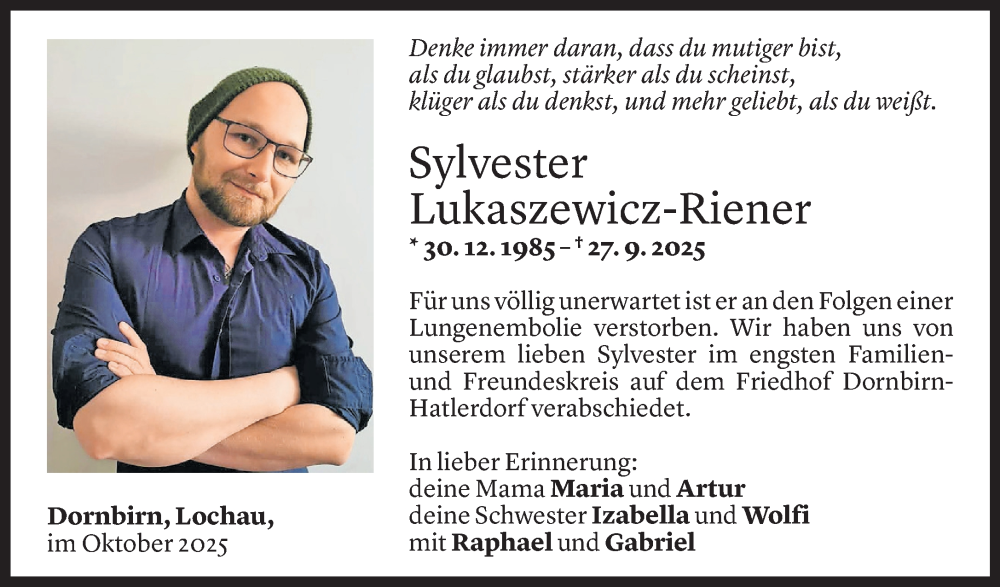 Denke immer daran, dass du mutiger bist,
als du glaubst, stärker als du scheinst,
klüger als du denkst, und mehr geliebt, als du weißt.

Sylvester
Lukaszewicz-Riener
* 30. 12. 1985 – † 27. 9. 2025

Für uns völlig unerwartet ist er an den Folgen einer Lungenembolie verstorben. Wir haben uns von unserem lieben Sylvester im engsten Familien- und Freundeskreis auf dem Friedhof Dornbirn-Hatlerdorf verabschiedet.

In lieber Erinnerung:
deine Mama Maria und Artur
deine Schwester Izabella und Wolfi
mit Raphael und Gabriel

Dornbirn, Lochau,
im Oktober 2025